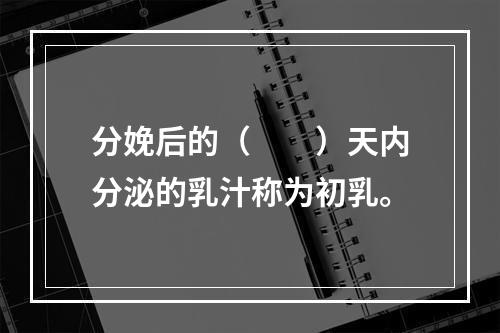 分娩后的（　　）天内分泌的乳汁称为初乳。